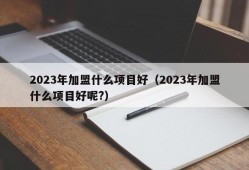 2023年加盟什么项目好（2023年加盟什么项目好呢?)